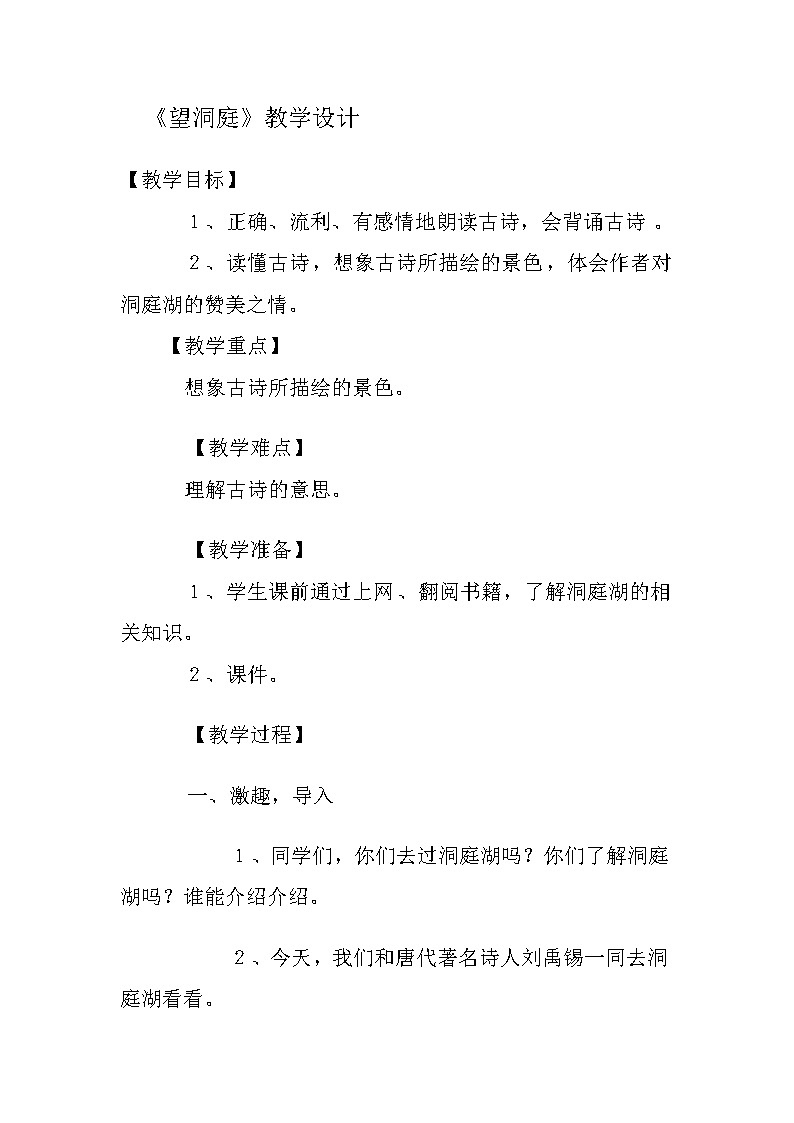 《望洞庭》教学设计

【教学目标】

1、正确、流利、有感情地朗读古诗，会背诵古诗 。

2、读懂古诗，想象古诗所描绘的景色，体会作者对洞庭湖的赞美之情。

【教学重点】

想象古诗所描绘的景色。

【教学难点】

理解古诗的意思。

【教学准备】

1、学生课前通过上网、翻阅书籍，了解洞庭湖的相关知识。

2、课件。

【教学过程】

一、激趣，导入

1、同学们，你们去过洞庭湖吗？你们了解洞庭湖吗？谁能介绍介绍。

2、今天，我们和唐代著名诗人刘禹锡一同去洞庭湖看看。